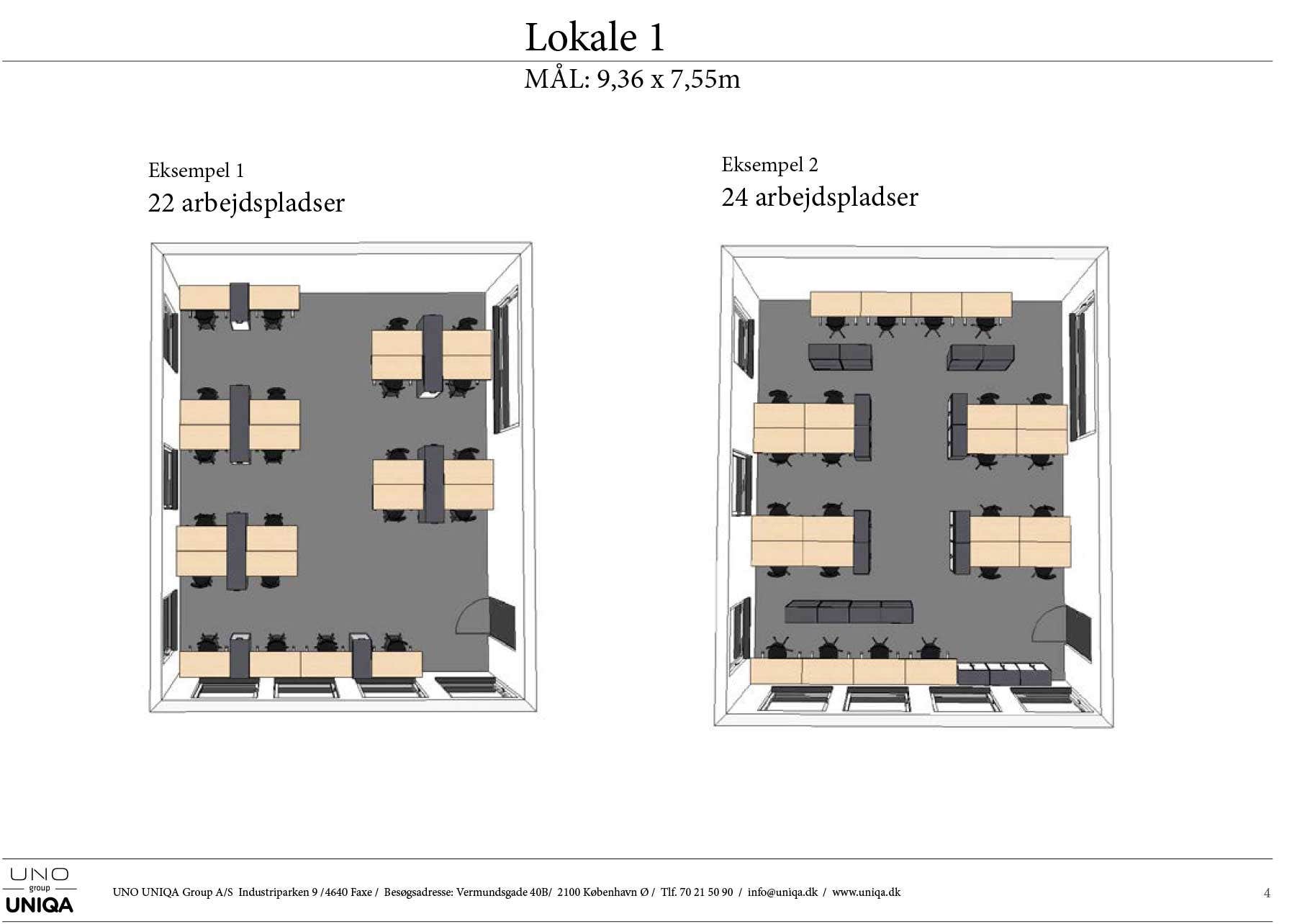 Lokale 1

MÅL: 9,36 x 7,55m

Eksempel 1
22 arbejdspladser

Eksempel 2
24 arbejdspladser

UNO
group
UNIQA

UNO UNIQA Group A/S Industriparken 9 /4640 Faxe / Besøgsadresse: Vermundsgade 40B/ 2100 København Ø / Tlf. 70 21 50 90 / info@uniqa.dk / www.uniqa.dk

4